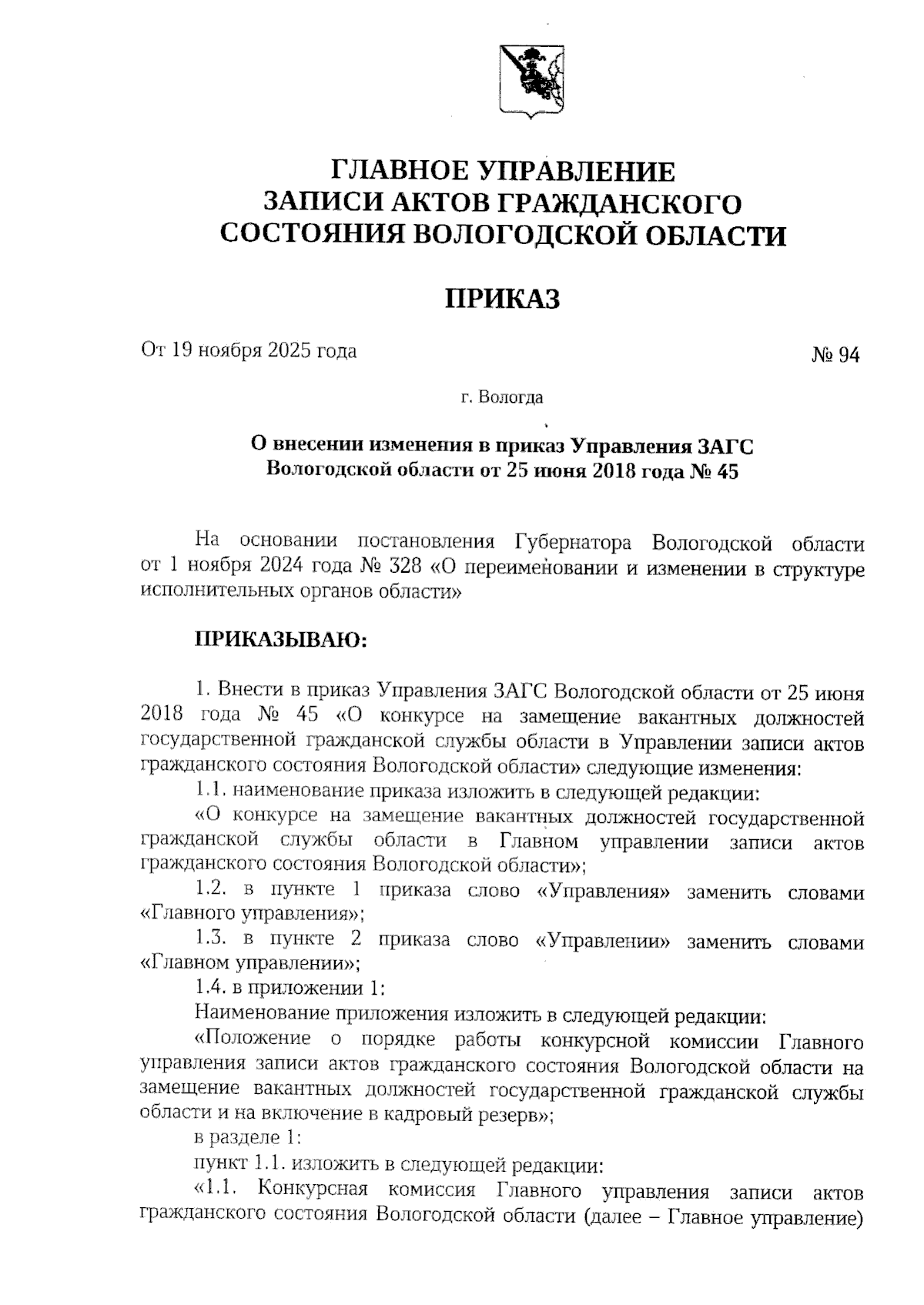 ГЛАВНОЕ УПРАВЛЕНИЕ
ЗАПИСИ АКТОВ ГРАЖДАНСКОГО
СОСТОЯНИЯ ВОЛОГОДСКОЙ ОБЛАСТИ

ПРИКАЗ

От 19 ноября 2025 года № 94

г. Вологда

О внесении изменения в приказ Управления ЗАГС Вологодской области от 25 июня 2018 года № 45

На основании постановления Губернатора Вологодской области от 1 ноября 2024 года № 328 «О переименовании и изменении в структуре исполнительных органов области»

ПРИКАЗЫВАЮ:

1. Внести в приказ Управления ЗАГС Вологодской области от 25 июня 2018 года № 45 «О конкурсе на замещение вакантных должностей государственной гражданской службы области в Управлении записи актов гражданского состояния Вологодской области» следующие изменения:

1.1. наименование приказа изложить в следующей редакции:

«О конкурсе на замещение вакантных должностей государственной гражданской службы области в Главном управлении записи актов гражданского состояния Вологодской области»;

1.2. в пункте 1 приказа слово «Управления» заменить словами «Главного управления»;

1.3. в пункте 2 приказа слово «Управлении» заменить словами «Главном управлении»;

1.4. в приложении 1:

Наименование приложения изложить в следующей редакции:

«Положение о порядке работы конкурсной комиссии Главного управления записи актов гражданского состояния Вологодской области на замещение вакантных должностей государственной гражданской службы области и на включение в кадровый резерв»;

в разделе 1:

пункт 1.1. изложить в следующей редакции:

«1.1. Конкурсная комиссия Главного управления записи актов гражданского состояния Вологодской области (далее – Главное управление)